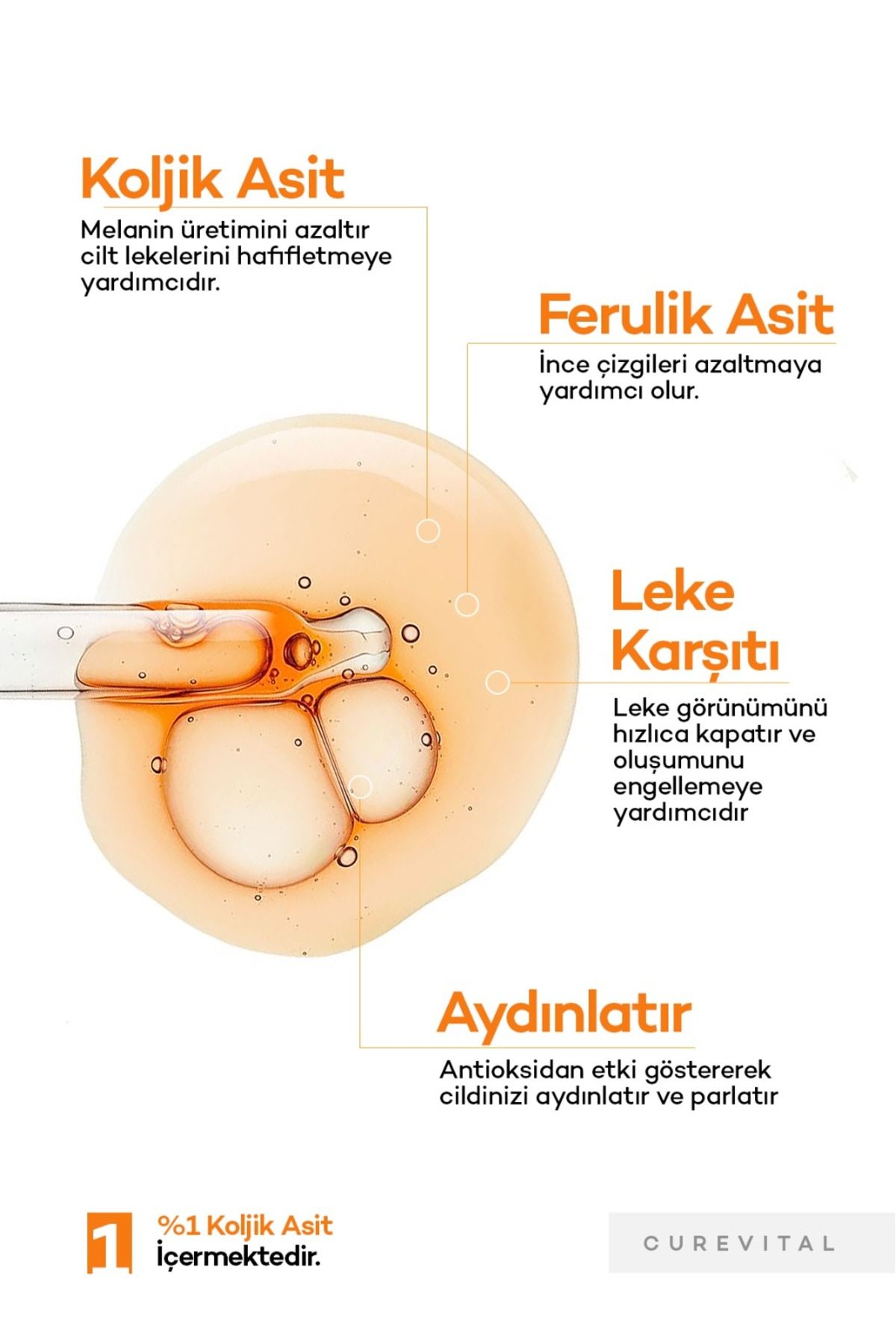 Koljik Asit

Melanin üretimini azaltır cilt lekelerini hafifletmeye yardımcıdır.

Ferulik Asit

İnce çizgileri azaltmaya yardımcı olur.

Leke Karşıtı

Leke görünümünü hızlıca kapatır ve oluşumunu engellemeye yardımcıdır

Aydınlatır

Antioksidan etki göstererek cildinizi aydınlatır ve parlatır

1

%1 Koljik Asit İçermektedir.

CUREVITAL